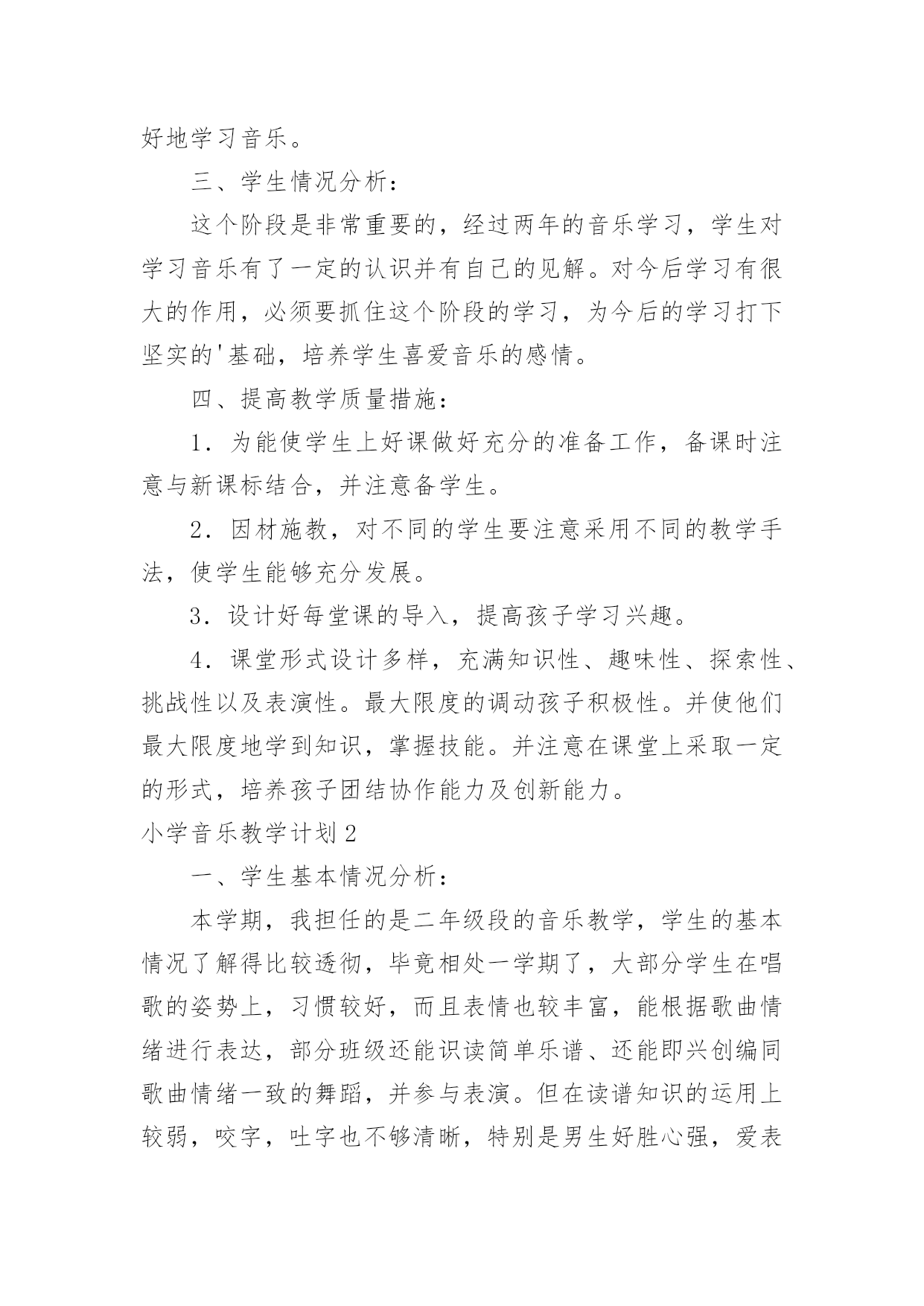 好地学习音乐。

三、学生情况分析：

这个阶段是非常重要的，经过两年的音乐学习，学生对学习音乐有了一定的认识并有自己的见解。对今后学习有很大的作用，必须要抓住这个阶段的学习，为今后的学习打下坚实的'基础，培养学生喜爱音乐的感情。

四、提高教学质量措施：

1．为能使学生上好课做好充分的准备工作，备课时注意与新课标结合，并注意备学生。

2．因材施教，对不同的学生要注意采用不同的教学手法，使学生能够充分发展。

3．设计好每堂课的导入，提高孩子学习兴趣。

4．课堂形式设计多样，充满知识性、趣味性、探索性、挑战性以及表演性。最大限度的调动孩子积极性。并使他们最大限度地学到知识，掌握技能。并注意在课堂上采取一定的形式，培养孩子团结协作能力及创新能力。

小学音乐教学计划2

一、学生基本情况分析：

本学期，我担任的是二年级段的音乐教学，学生的基本情况了解得比较透彻，毕竟相处一学期了，大部分学生在唱歌的姿势上，习惯较好，而且表情也较丰富，能根据歌曲情绪进行表达，部分班级还能识读简单乐谱、还能即兴创编同歌曲情绪一致的舞蹈，并参与表演。但在读谱知识的运用上较弱，咬字，吐字也不够清晰，特别是男生好胜心强，爱表